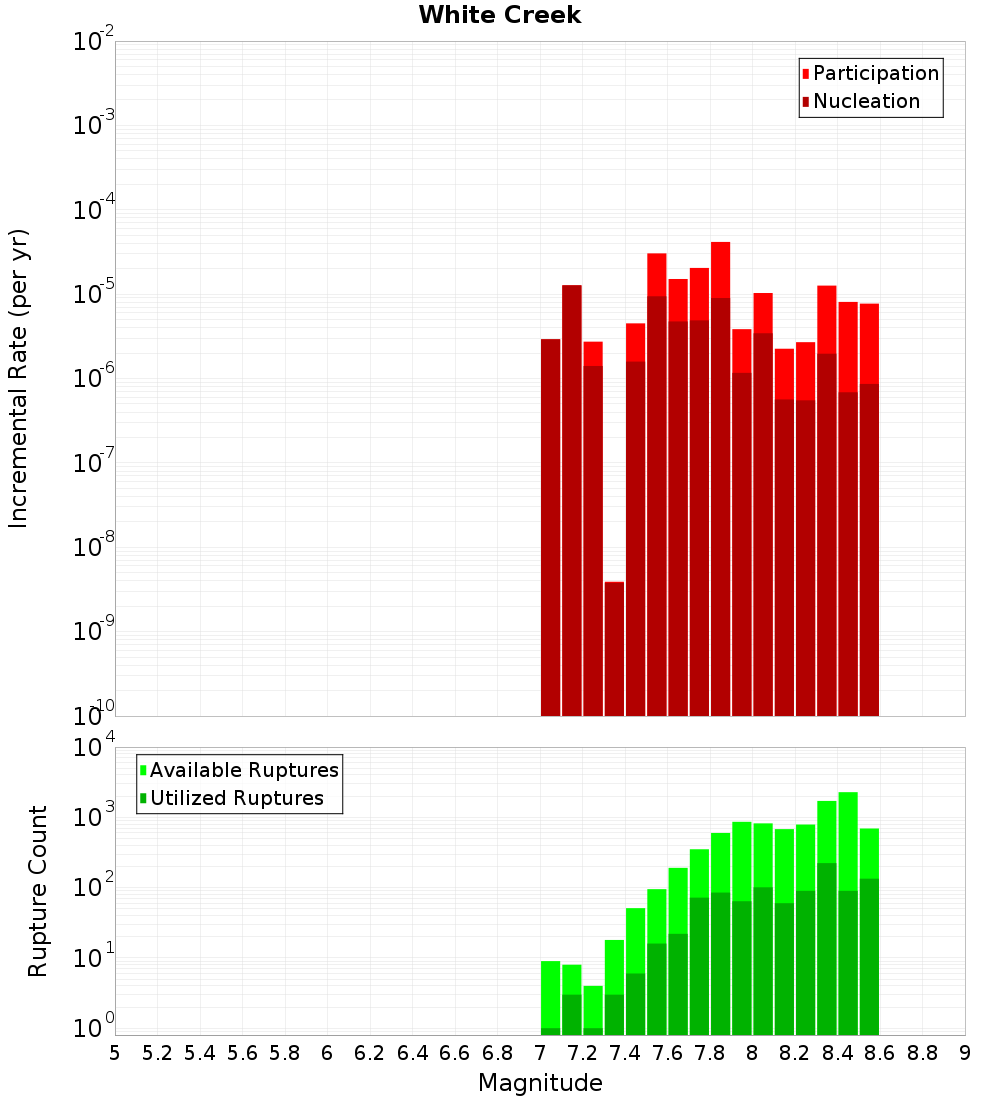 White Creek

Participation
Nucleation

Incremental Rate (per yr)

$10^{-2}$
$10^{-3}$
$10^{-4}$
$10^{-5}$
$10^{-6}$
$10^{-7}$
$10^{-8}$
$10^{-9}$
$10^{-10}$

Available Ruptures
Utilized Ruptures

Rupture Count

$10^{4}$
$10^{3}$
$10^{2}$
$10^{1}$
$10^{0}$

5 5.2 5.4 5.6 5.8 6 6.2 6.4 6.6 6.8 7 7.2 7.4 7.6 7.8 8 8.2 8.4 8.6 8.8 9

Magnitude